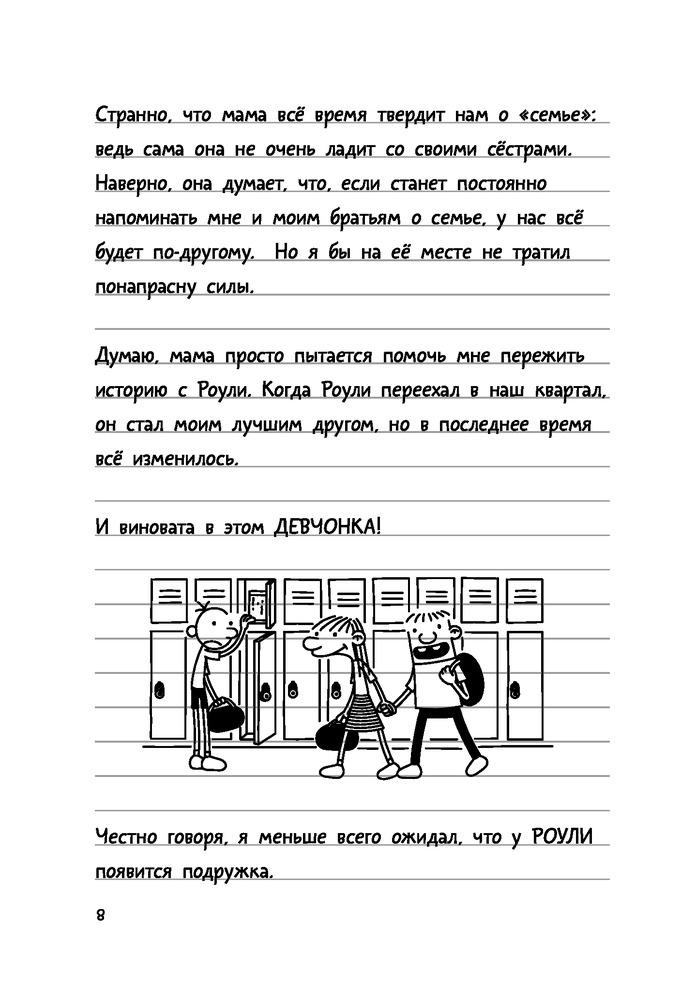 Странно, что мама всё время твердит нам о «семье»: ведь сама она не очень ладит со своими сёстрами. Наверно, она думает, что, если станет постоянно напоминать мне и моим братьям о семье, у нас всё будет по-другому. Но я бы на её месте не тратил понапрасну силы.

Думаю, мама просто пытается помочь мне пережить историю с Роули. Когда Роули переехал в наш квартал, он стал моим лучшим другом, но в последнее время всё изменилось.

И виновата в этом ДЕВЧОНКА!

Честно говоря, я меньше всего ожидал, что у РОУЛИ появится подружка.

8